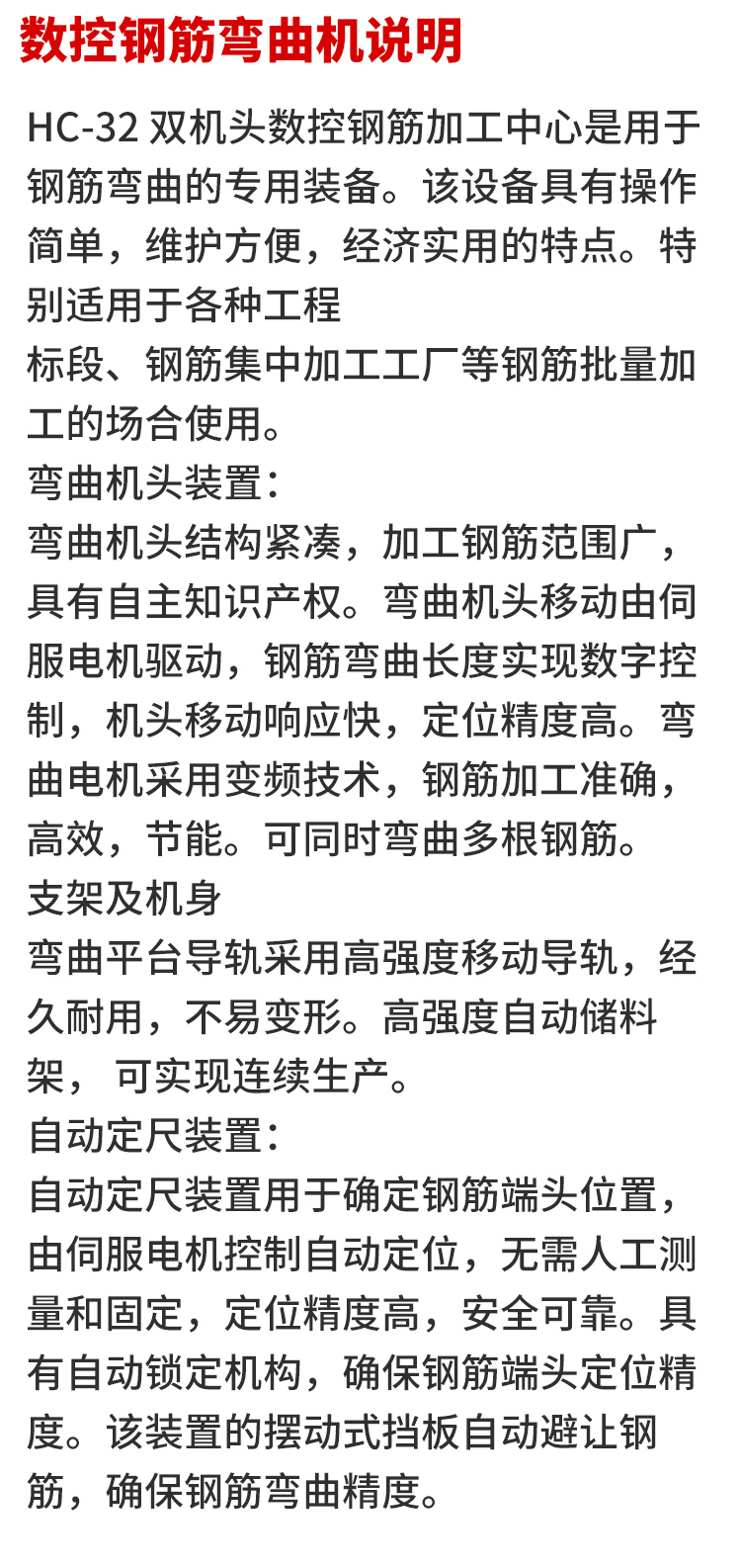 数控钢筋弯曲机说明

HC-32 双机头数控钢筋加工中心是用于钢筋弯曲的专用装备。该设备具有操作简单，维护方便，经济实用的特点。特别适用于各种工程
标段、钢筋集中加工工厂等钢筋批量加工的场合使用。
弯曲机头装置：
弯曲机头结构紧凑，加工钢筋范围广，具有自主知识产权。弯曲机头移动由伺服电机驱动，钢筋弯曲长度实现数字控制，机头移动响应快，定位精度高。弯曲电机采用变频技术，钢筋加工准确，高效，节能。可同时弯曲多根钢筋。
支架及机身
弯曲平台导轨采用高强度移动导轨，经久耐用，不易变形。高强度自动储料架， 可实现连续生产。
自动定尺装置：
自动定尺装置用于确定钢筋端头位置，由伺服电机控制自动定位，无需人工测量和固定，定位精度高，安全可靠。具有自动锁定机构，确保钢筋端头定位精度。该装置的摆动式挡板自动避让钢筋，确保钢筋弯曲精度。